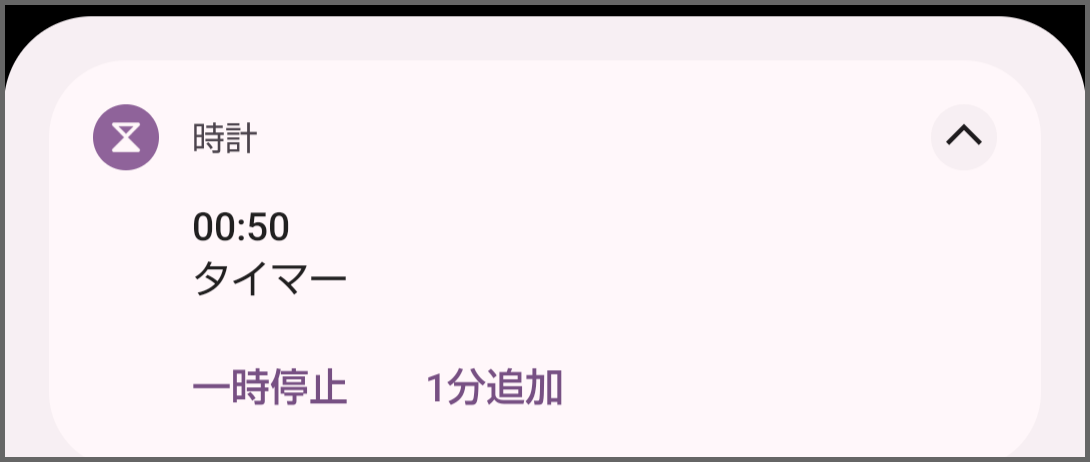 時計

00:50
タイマー

一時停止 1分追加